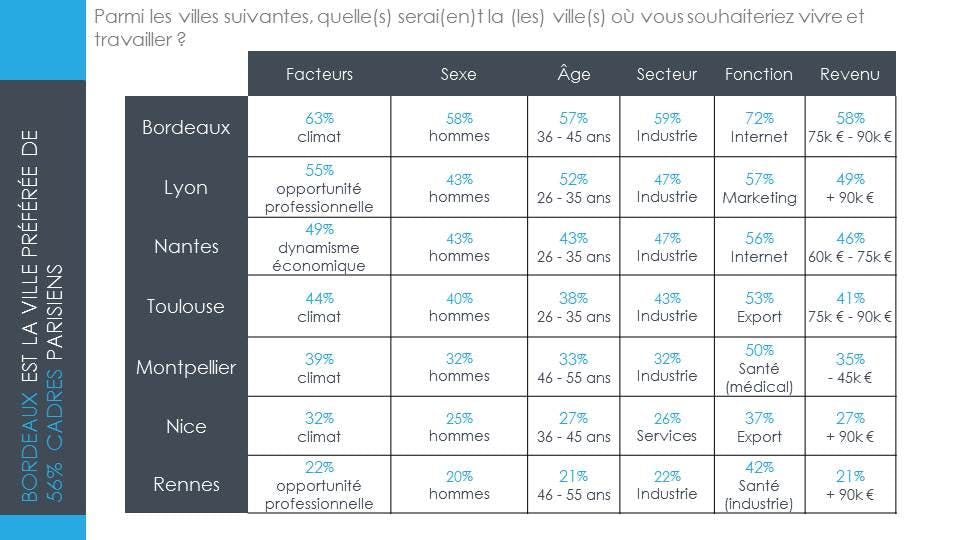 BORDEAUX EST LA VILLE PRÉFÉRÉE DE 56% CADRES PARISIENS

Parmi les villes suivantes, quelle(s) serai(en)t la (les) ville(s) où vous souhaiteriez vivre et travailler ?

| | Facteurs | Sexe | Âge | Secteur | Fonction | Revenu |
|---|---|---|---|---|---|---|
| Bordeaux | 63% climat | 58% hommes | 57% 36 - 45 ans | 59% Industrie | 72% Internet | 58% 75k € - 90k € |
| Lyon | 55% opportunité professionnelle | 43% hommes | 52% 26 - 35 ans | 47% Industrie | 57% Marketing | 49% + 90k € |
| Nantes | 49% dynamisme économique | 43% hommes | 43% 26 - 35 ans | 47% Industrie | 56% Internet | 46% 60k € - 75k € |
| Toulouse | 44% climat | 40% hommes | 38% 26 - 35 ans | 43% Industrie | 53% Export | 41% 75k € - 90k € |
| Montpellier | 39% climat | 32% hommes | 33% 46 - 55 ans | 32% Industrie | 50% Santé (médical) | 35% - 45k € |
| Nice | 32% climat | 25% hommes | 27% 36 - 45 ans | 26% Services | 37% Export | 27% + 90k € |
| Rennes | 22% opportunité professionnelle | 20% hommes | 21% 46 - 55 ans | 22% Industrie | 42% Santé (industrie) | 21% + 90k € |